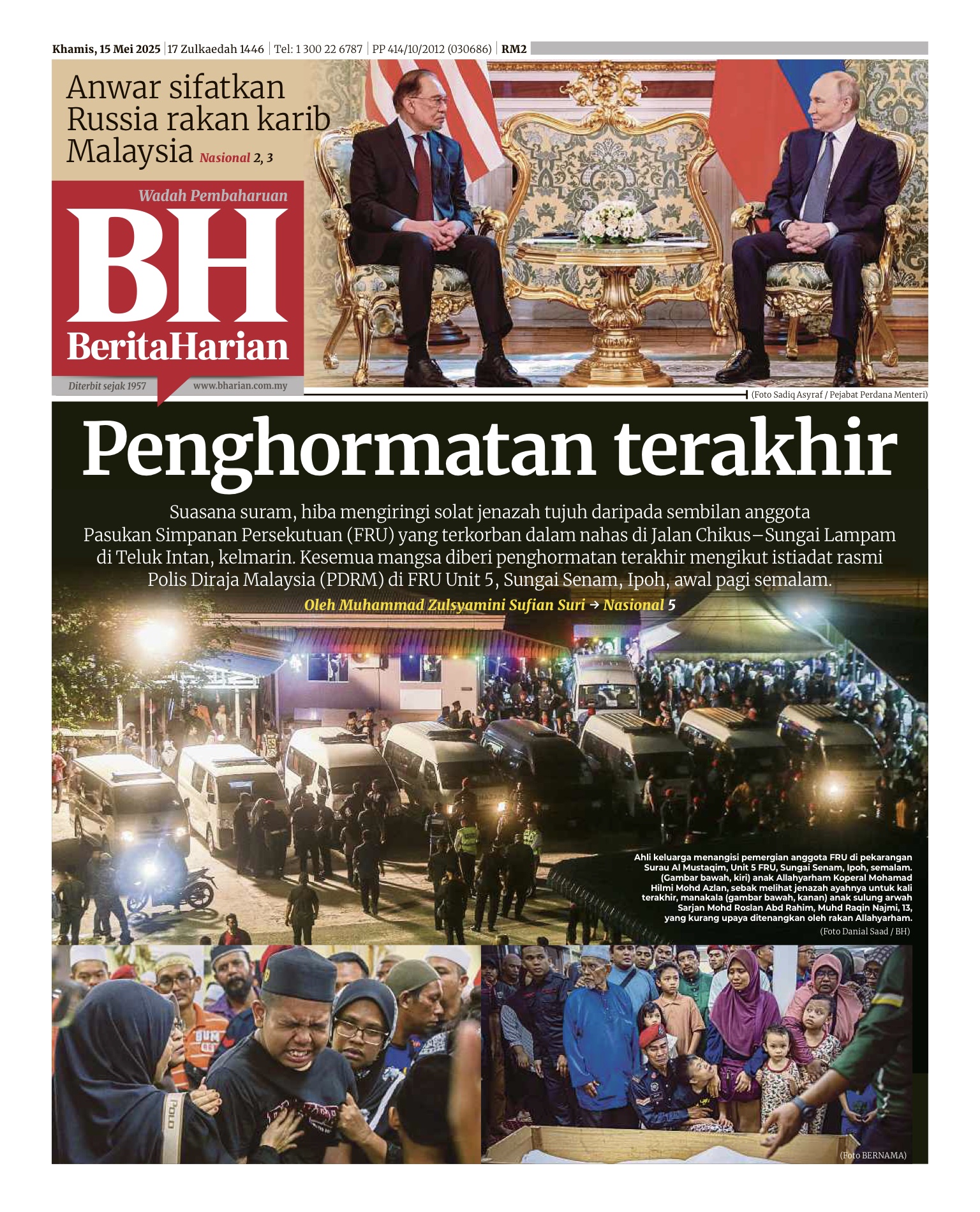 Khamis, 15 Mei 2025 | 17 Zulkaedah 1446 | Tel: 1 300 22 6787 | PP 414/10/2012 (030686) | RM2

Anwar sifatkan Russia rakan karib Malaysia Nasional 2, 3

Wadah Pembaharuan
BH
BeritaHarian
Diterbit sejak 1957 www.bharian.com.my

(Foto Sadiq Asyraf / Pejabat Perdana Menteri)

Penghormatan terakhir

Suasana suram, hiba mengiringi solat jenazah tujuh daripada sembilan anggota Pasukan Simpanan Persekutuan (FRU) yang terkorban dalam nahas di Jalan Chikus–Sungai Lampam di Teluk Intan, kelmarin. Kesemua mangsa diberi penghormatan terakhir mengikut istiadat rasmi Polis Diraja Malaysia (PDRM) di FRU Unit 5, Sungai Senam, Ipoh, awal pagi semalam.

Oleh Muhammad Zulsyamini Sufian Suri → Nasional 5

Ahli keluarga menangisi pemergian anggota FRU di pekarangan Surau Al Mustaqim, Unit 5 FRU, Sungai Senam, Ipoh, semalam. (Gambar bawah, kiri) anak Allahyarham Koperal Mohamad Hilmi Mohd Azlan, sebak melihat jenazah ayahnya untuk kali terakhir, manakala (gambar bawah, kanan) anak sulung arwah Sarjan Mohd Roslan Abd Rahim, Muhd Raqin Najmi, 13, yang kurang upaya ditenangkan oleh rakan Allahyarham.
(Foto Danial Saad / BH)

(Foto BERNAMA)